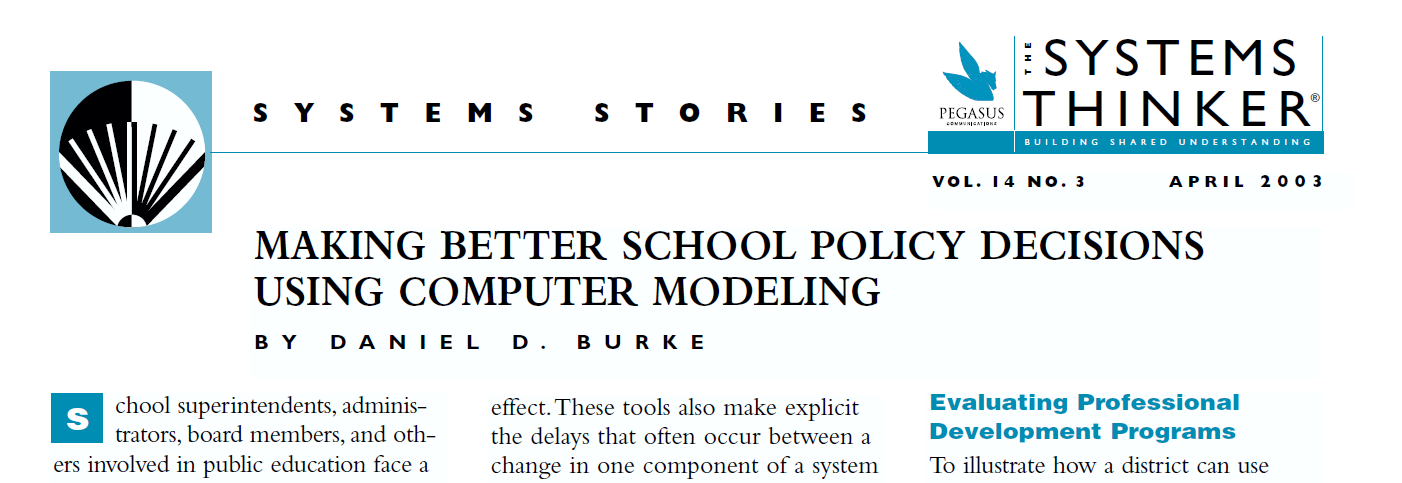 SYSTEMS STORIES

PEGASUS COMMUNICATIONS

THE SYSTEMS THINKER®

BUILDING SHARED UNDERSTANDING

VOL. 14 NO. 3 APRIL 2003

MAKING BETTER SCHOOL POLICY DECISIONS USING COMPUTER MODELING

BY DANIEL D. BURKE

School superintendents, administrators, board members, and others involved in public education face a

effect. These tools also make explicit the delays that often occur between a change in one component of a system

Evaluating Professional Development Programs

To illustrate how a district can use